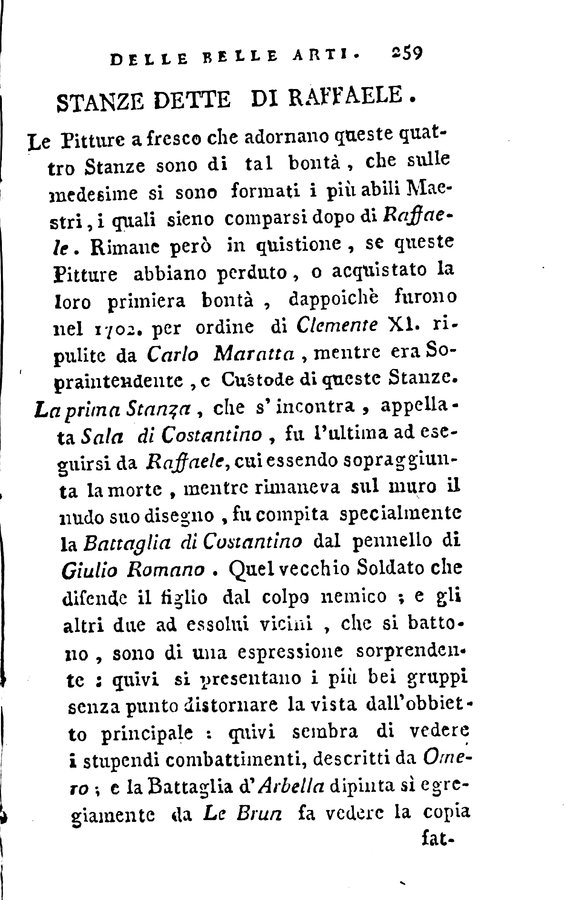 DELLE BELLE ARTI. 259

STANZE DETTE DI RAFFAELE.

Le Pitture a fresco che adornano queste quattro Stanze sono di tal bontà, che sulle medesime si sono formati i più abili Maestri, i quali sieno comparsi dopo di Raffaele. Rimane però in quistione, se queste Pitture abbiano perduto, o acquistato la loro primiera bontà, dappoichè furono nel 1702. per ordine di Clemente XI. ripulite da Carlo Maratta, mentre era Sopraintendente, e Custode di queste Stanze.

La prima Stanza, che s' incontra, appellata Sala di Costantino, fu l'ultima ad eseguirsi da Raffaele, cui essendo sopraggiunta la morte, mentre rimaneva sul muro il nudo suo disegno, fu compita specialmente la Battaglia di Costantino dal pennello di Giulio Romano. Quel vecchio Soldato che difende il figlio dal colpo nemico; e gli altri due ad essolui vicini, che si battono, sono di una espressione sorprendente: quivi si presentano i più bei gruppi senza punto distornare la vista dall'obbietto principale: quivi sembra di vedere i stupendi combattimenti, descritti da Omero; e la Battaglia d'Arbella dipinta sì egregiamente da Le Brun fa vedere la copia fat-